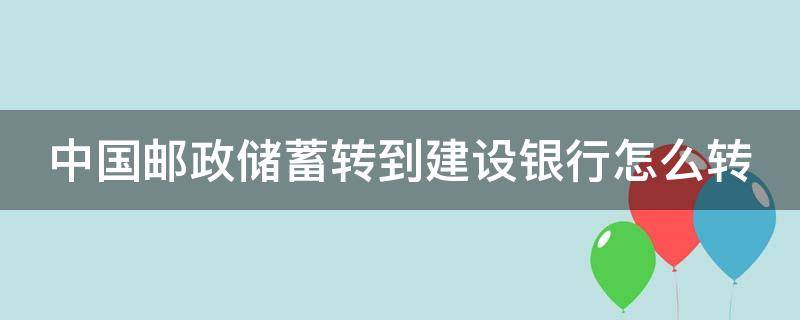 中国邮政储蓄转到建设银行怎么转